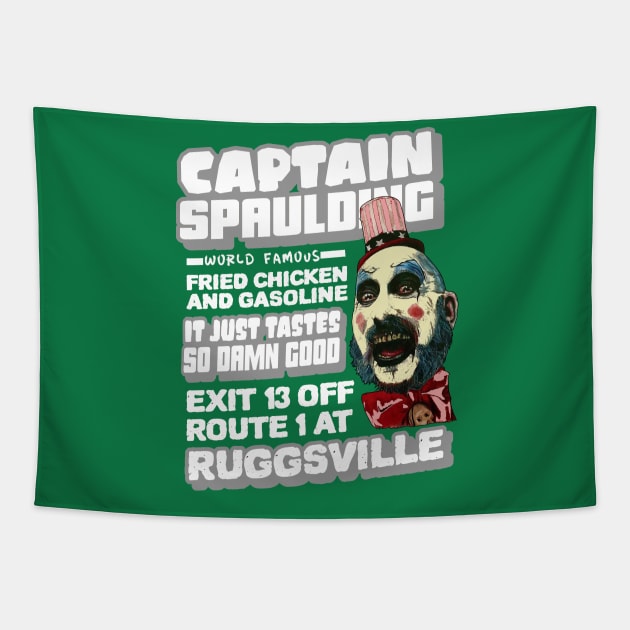 CAPTAIN SPAULDING

WORLD FAMOUS

FRIED CHICKEN AND GASOLINE

IT JUST TASTES SO DAMN GOOD

EXIT 13 OFF ROUTE 1 AT

RUGGSVILLE